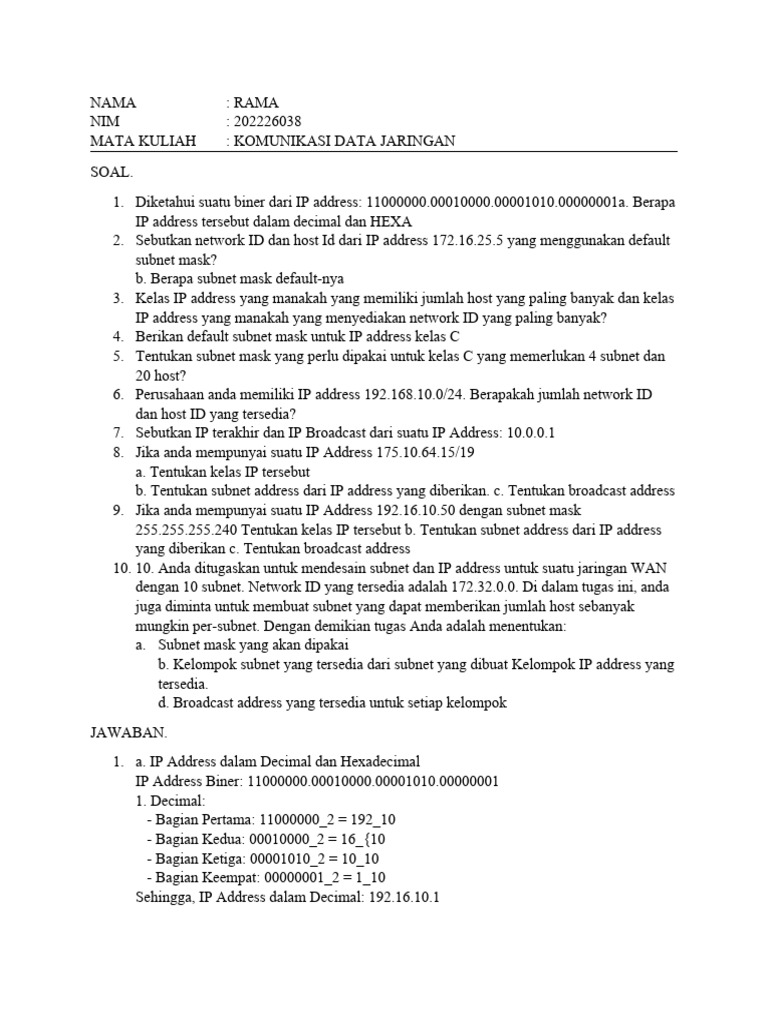 NAMA : RAMA
NIM : 202226038
MATA KULIAH : KOMUNIKASI DATA JARINGAN

SOAL.

1. Diketahui suatu biner dari IP address: 11000000.00010000.00001010.00000001a. Berapa IP address tersebut dalam decimal dan HEXA
2. Sebutkan network ID dan host Id dari IP address 172.16.25.5 yang menggunakan default subnet mask?
b. Berapa subnet mask default-nya
3. Kelas IP address yang manakah yang memiliki jumlah host yang paling banyak dan kelas IP address yang manakah yang menyediakan network ID yang paling banyak?
4. Berikan default subnet mask untuk IP address kelas C
5. Tentukan subnet mask yang perlu dipakai untuk kelas C yang memerlukan 4 subnet dan 20 host?
6. Perusahaan anda memiliki IP address 192.168.10.0/24. Berapakah jumlah network ID dan host ID yang tersedia?
7. Sebutkan IP terakhir dan IP Broadcast dari suatu IP Address: 10.0.0.1
8. Jika anda mempunyai suatu IP Address 175.10.64.15/19
a. Tentukan kelas IP tersebut
b. Tentukan subnet address dari IP address yang diberikan. c. Tentukan broadcast address
9. Jika anda mempunyai suatu IP Address 192.16.10.50 dengan subnet mask 255.255.255.240 Tentukan kelas IP tersebut b. Tentukan subnet address dari IP address yang diberikan c. Tentukan broadcast address
10. 10. Anda ditugaskan untuk mendesain subnet dan IP address untuk suatu jaringan WAN dengan 10 subnet. Network ID yang tersedia adalah 172.32.0.0. Di dalam tugas ini, anda juga diminta untuk membuat subnet yang dapat memberikan jumlah host sebanyak mungkin per-subnet. Dengan demikian tugas Anda adalah menentukan:
a. Subnet mask yang akan dipakai
b. Kelompok subnet yang tersedia dari subnet yang dibuat Kelompok IP address yang tersedia.
d. Broadcast address yang tersedia untuk setiap kelompok

JAWABAN.

1. a. IP Address dalam Decimal dan Hexadecimal
IP Address Biner: 11000000.00010000.00001010.00000001
1. Decimal:
- Bagian Pertama: 11000000_2 = 192_10
- Bagian Kedua: 00010000_2 = 16_{10
- Bagian Ketiga: 00001010_2 = 10_10
- Bagian Keempat: 00000001_2 = 1_10
Sehingga, IP Address dalam Decimal: 192.16.10.1